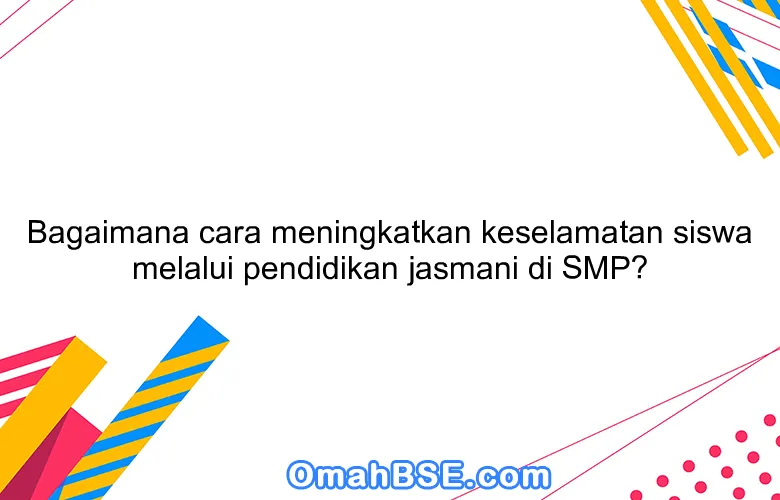 Bagaimana cara meningkatkan keselamatan siswa melalui pendidikan jasmani di SMP?

OmahBSE.com